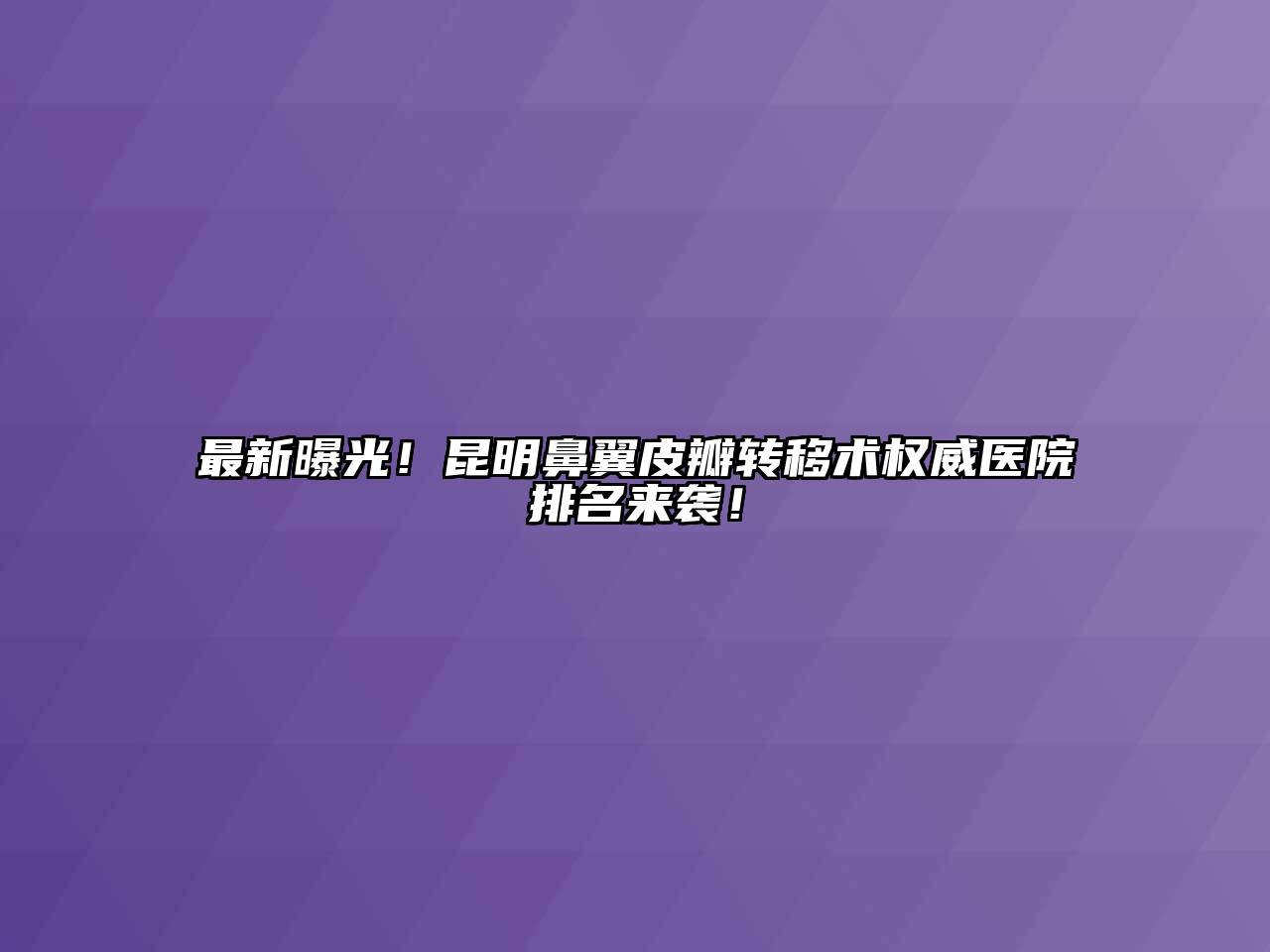 最新曝光！昆明鼻翼皮瓣转移术权威医院排名来袭！